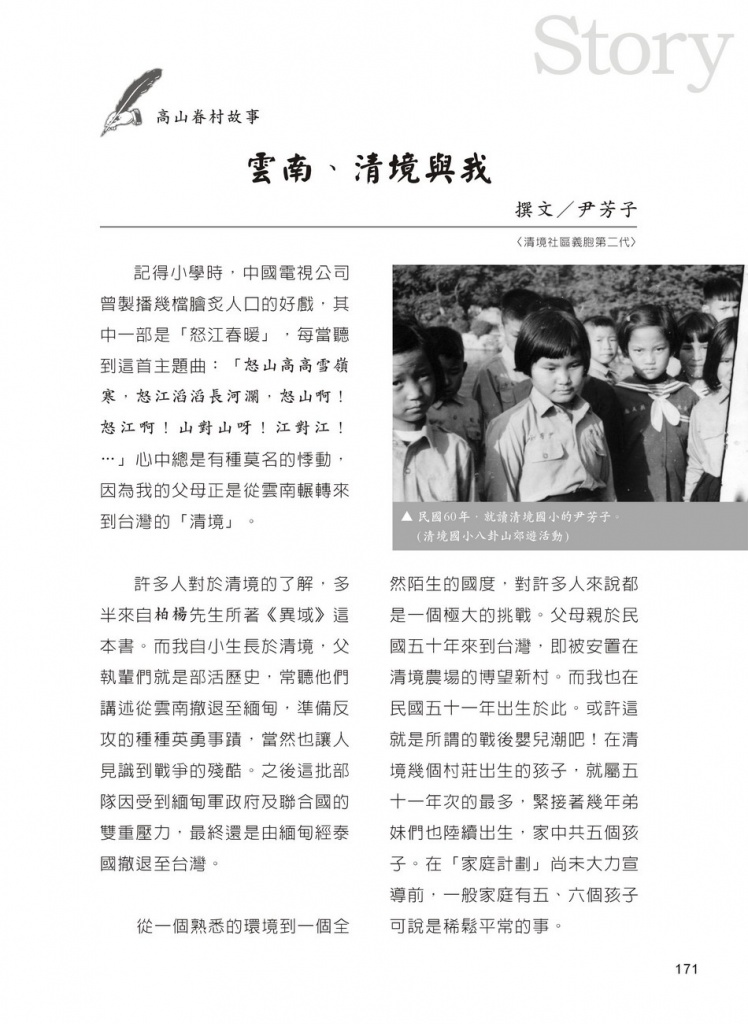 Story

高山眷村故事

雲南、清境與我

撰文／尹芳子

〈清境社區義胞第二代〉

記得小學時，中國電視公司曾製播幾檔膾炙人口的好戲，其中一部是「怒江春暖」，每當聽到這首主題曲：「怒山高高雪嶺寒，怒江滔滔長河瀾，怒山啊！怒江啊！山對山呀！江對江！…」心中總是有種莫名的悸動，因為我的父母正是從雲南輾轉來到台灣的「清境」。

▲ 民國60年，就讀清境國小的尹芳子。(清境國小八卦山郊遊活動)

許多人對於清境的了解，多半來自柏楊先生所著《異域》這本書。而我自小生長於清境，父執輩們就是部活歷史，常聽他們講述從雲南撤退至緬甸，準備反攻的種種英勇事蹟，當然也讓人見識到戰爭的殘酷。之後這批部隊因受到緬甸軍政府及聯合國的雙重壓力，最終還是由緬甸經泰國撤退至台灣。

從一個熟悉的環境到一個全然陌生的國度，對許多人來說都是一個極大的挑戰。父母親於民國五十年來到台灣，即被安置在清境農場的博望新村。而我也在民國五十一年出生於此。或許這就是所謂的戰後嬰兒潮吧！在清境幾個村莊出生的孩子，就屬五十一年次的最多，緊接著幾年弟妹們也陸續出生，家中共五個孩子。在「家庭計劃」尚未大力宣導前，一般家庭有五、六個孩子可說是稀鬆平常的事。

171